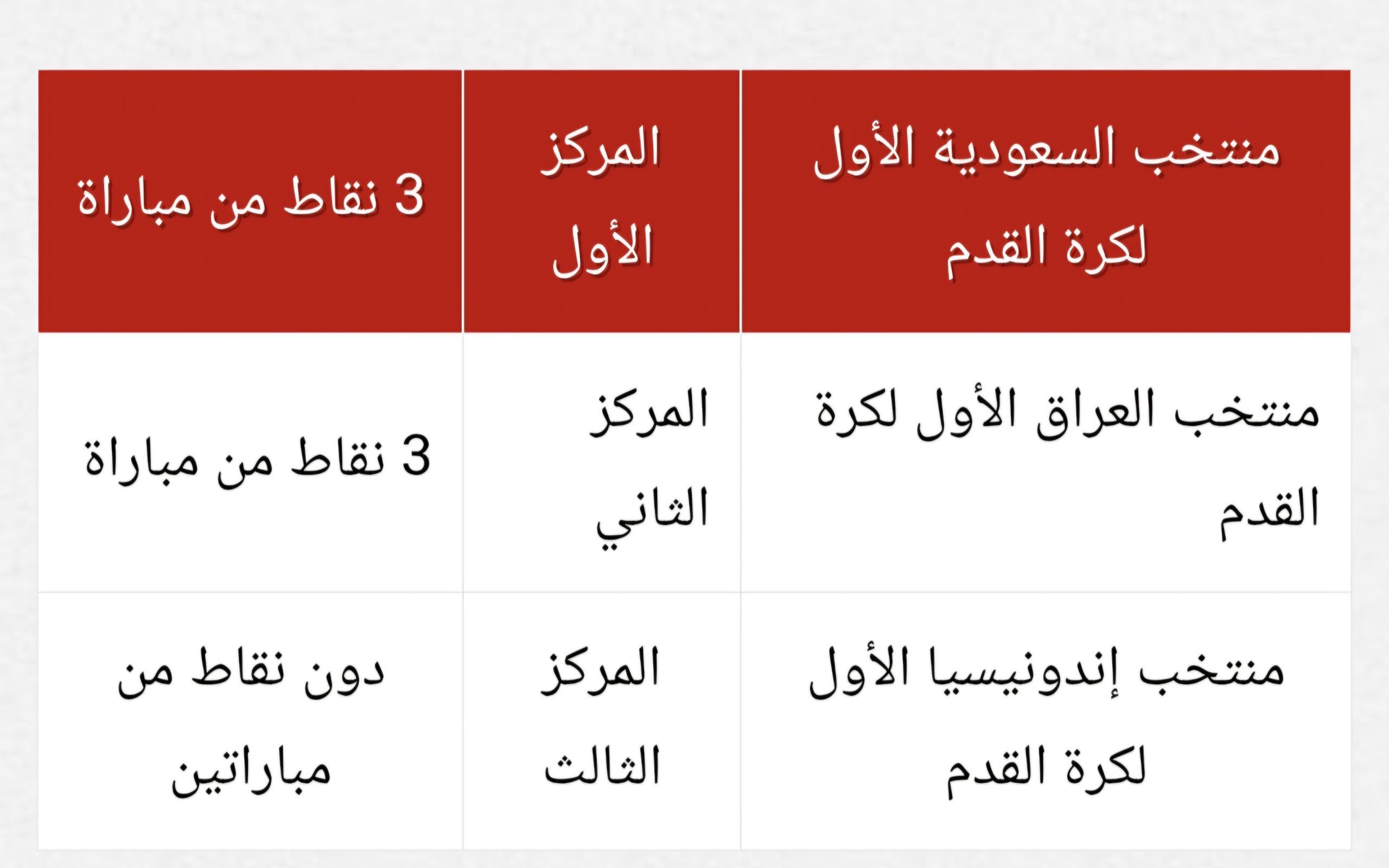 | منتخب السعودية الأول لكرة القدم | المركز الأول | 3 نقاط من مباراة |
|---|---|---|
| منتخب العراق الأول لكرة القدم | المركز الثاني | 3 نقاط من مباراة |
| منتخب إندونيسيا الأول لكرة القدم | المركز الثالث | دون نقاط من مباراتين |